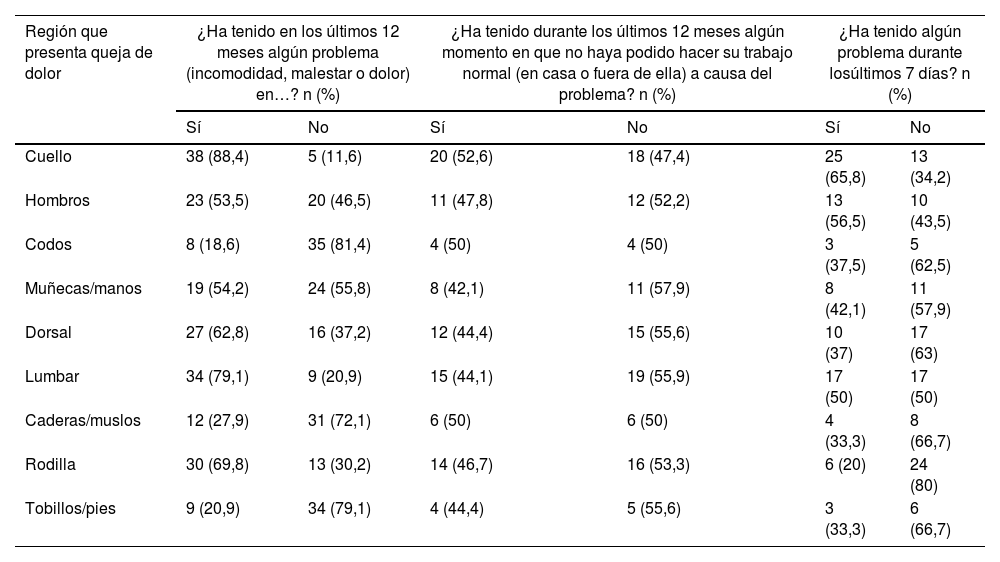 | Región que presenta queja de dolor | ¿Ha tenido en los últimos 12 meses algún problema (incomodidad, malestar o dolor) en…? n (%) | | ¿Ha tenido durante los últimos 12 meses algún momento en que no haya podido hacer su trabajo normal (en casa o fuera de ella) a causa del problema? n (%) | | ¿Ha tenido algún problema durante losúltimos 7 días? n (%) | |
|---|---|---|---|---|---|---|
| | Sí | No | Sí | No | Sí | No |
| Cuello | 38 (88,4) | 5 (11,6) | 20 (52,6) | 18 (47,4) | 25 (65,8) | 13 (34,2) |
| Hombros | 23 (53,5) | 20 (46,5) | 11 (47,8) | 12 (52,2) | 13 (56,5) | 10 (43,5) |
| Codos | 8 (18,6) | 35 (81,4) | 4 (50) | 4 (50) | 3 (37,5) | 5 (62,5) |
| Muñecas/manos | 19 (54,2) | 24 (55,8) | 8 (42,1) | 11 (57,9) | 8 (42,1) | 11 (57,9) |
| Dorsal | 27 (62,8) | 16 (37,2) | 12 (44,4) | 15 (55,6) | 10 (37) | 17 (63) |
| Lumbar | 34 (79,1) | 9 (20,9) | 15 (44,1) | 19 (55,9) | 17 (50) | 17 (50) |
| Caderas/muslos | 12 (27,9) | 31 (72,1) | 6 (50) | 6 (50) | 4 (33,3) | 8 (66,7) |
| Rodilla | 30 (69,8) | 13 (30,2) | 14 (46,7) | 16 (53,3) | 6 (20) | 24 (80) |
| Tobillos/pies | 9 (20,9) | 34 (79,1) | 4 (44,4) | 5 (55,6) | 3 (33,3) | 6 (66,7) |